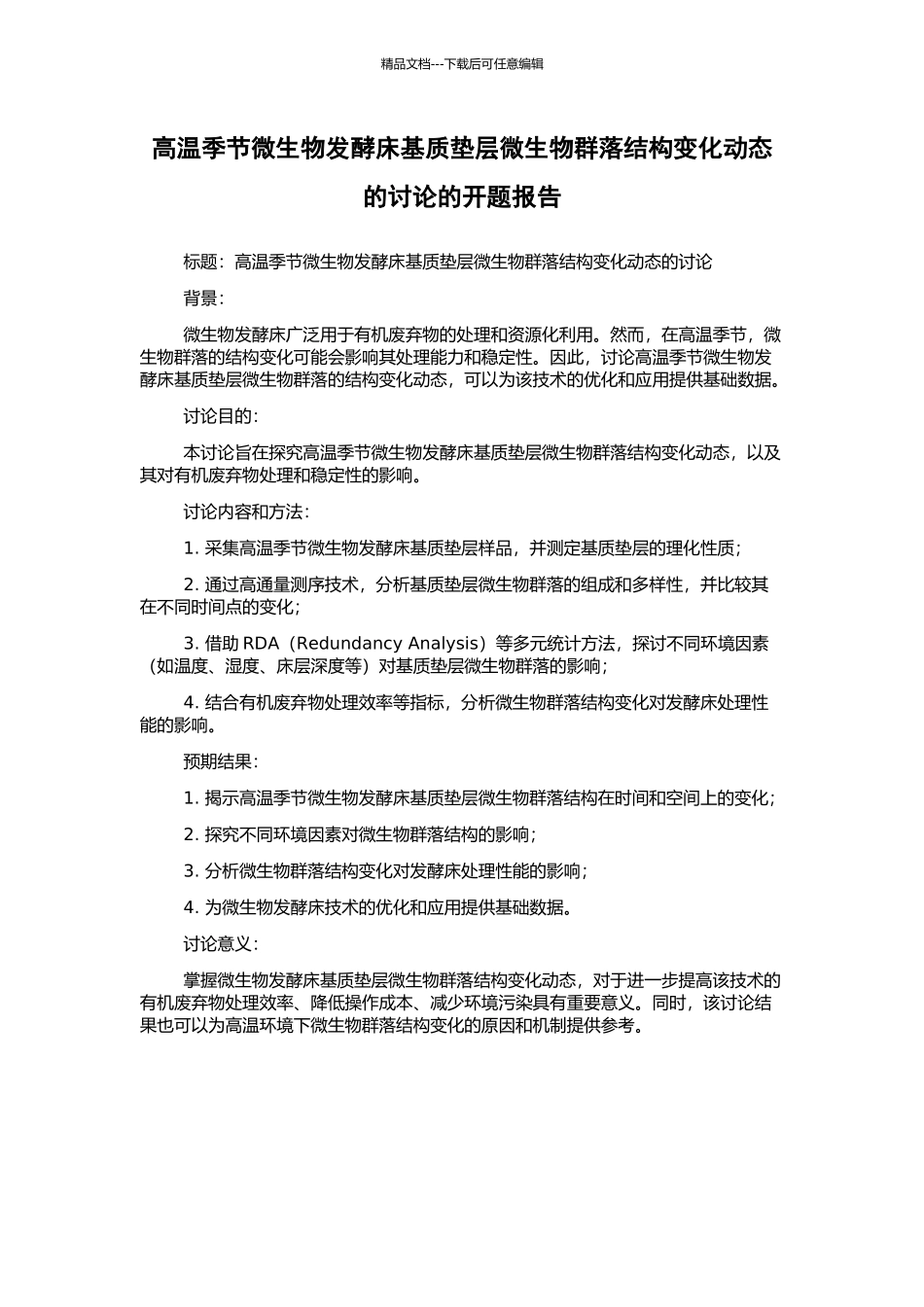 精品文档---下载后可任意编辑

高温季节微生物发酵床基质垫层微生物群落结构变化动态的讨论的开题报告

标题：高温季节微生物发酵床基质垫层微生物群落结构变化动态的讨论

背景：

微生物发酵床广泛用于有机废弃物的处理和资源化利用。然而，在高温季节，微生物群落的结构变化可能会影响其处理能力和稳定性。因此，讨论高温季节微生物发酵床基质垫层微生物群落的结构变化动态，可以为该技术的优化和应用提供基础数据。

讨论目的：

本讨论旨在探究高温季节微生物发酵床基质垫层微生物群落结构变化动态，以及其对有机废弃物处理和稳定性的影响。

讨论内容和方法：

1. 采集高温季节微生物发酵床基质垫层样品，并测定基质垫层的理化性质；

2. 通过高通量测序技术，分析基质垫层微生物群落的组成和多样性，并比较其在不同时间点的变化；

3. 借助 RDA（Redundancy Analysis）等多元统计方法，探讨不同环境因素（如温度、湿度、床层深度等）对基质垫层微生物群落的影响；

4. 结合有机废弃物处理效率等指标，分析微生物群落结构变化对发酵床处理性能的影响。

预期结果：

1. 揭示高温季节微生物发酵床基质垫层微生物群落结构在时间和空间上的变化；

2. 探究不同环境因素对微生物群落结构的影响；

3. 分析微生物群落结构变化对发酵床处理性能的影响；

4. 为微生物发酵床技术的优化和应用提供基础数据。

讨论意义：

掌握微生物发酵床基质垫层微生物群落结构变化动态，对于进一步提高该技术的有机废弃物处理效率、降低操作成本、减少环境污染具有重要意义。同时，该讨论结果也可以为高温环境下微生物群落结构变化的原因和机制提供参考。